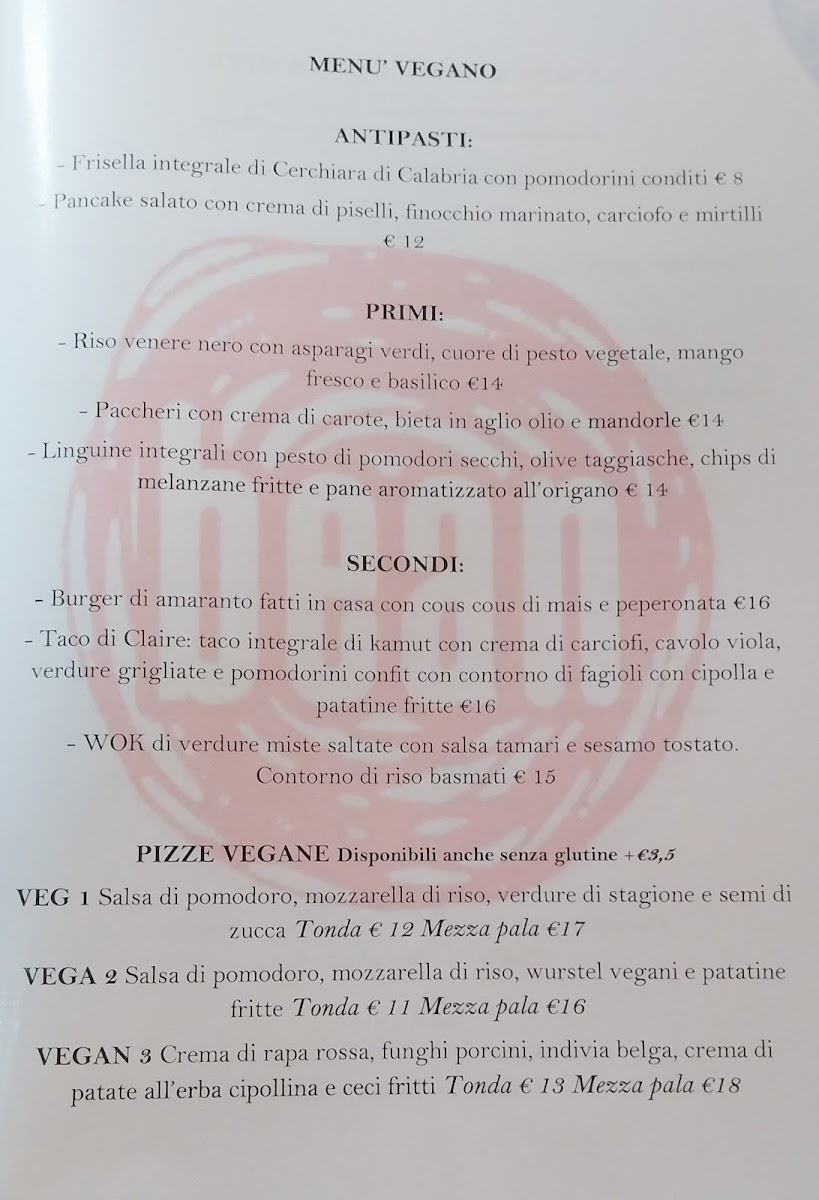 MENU' VEGANO

ANTIPASTI:

- Frisella integrale di Cerchiara di Calabria con pomodorini conditi € 8

- Pancake salato con crema di piselli, finocchio marinato, carciofo e mirtilli € 12

PRIMI:

- Riso venere nero con asparagi verdi, cuore di pesto vegetale, mango fresco e basilico €14

- Paccheri con crema di carote, bieta in aglio olio e mandorle €14

- Linguine integrali con pesto di pomodori secchi, olive taggiasche, chips di melanzane fritte e pane aromatizzato all'origano € 14

SECONDI:

- Burger di amaranto fatti in casa con cous cous di mais e peperonata €16

- Taco di Claire: taco integrale di kamut con crema di carciofi, cavolo viola, verdure grigliate e pomodorini confit con contorno di fagioli con cipolla e patatine fritte €16

- WOK di verdure miste saltate con salsa tamari e sesamo tostato. Contorno di riso basmati € 15

PIZZE VEGANE Disponibili anche senza glutine +€3,5

VEG 1 Salsa di pomodoro, mozzarella di riso, verdure di stagione e semi di zucca Tonda € 12 Mezza pala €17

VEGA 2 Salsa di pomodoro, mozzarella di riso, wurstel vegani e patatine fritte Tonda € 11 Mezza pala €16

VEGAN 3 Crema di rapa rossa, funghi porcini, indivia belga, crema di patate all'erba cipollina e ceci fritti Tonda € 13 Mezza pala €18